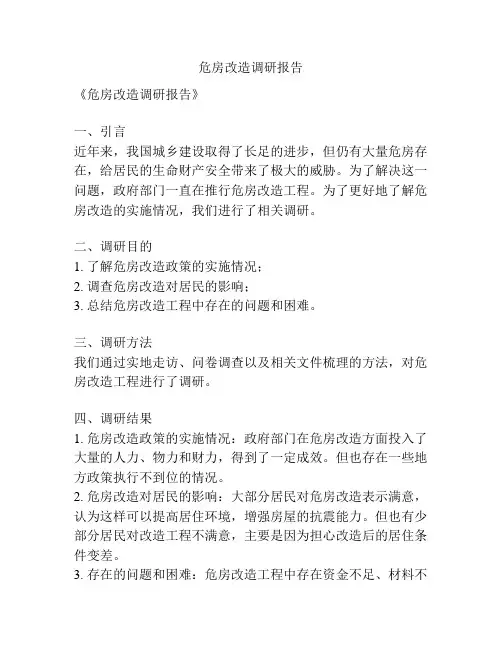 危房改造调研报告

《危房改造调研报告》

一、引言
近年来，我国城乡建设取得了长足的进步，但仍有大量危房存在，给居民的生命财产安全带来了极大的威胁。为了解决这一问题，政府部门一直在推行危房改造工程。为了更好地了解危房改造的实施情况，我们进行了相关调研。

二、调研目的
1. 了解危房改造政策的实施情况；
2. 调查危房改造对居民的影响；
3. 总结危房改造工程中存在的问题和困难。

三、调研方法
我们通过实地走访、问卷调查以及相关文件梳理的方法，对危房改造工程进行了调研。

四、调研结果
1. 危房改造政策的实施情况：政府部门在危房改造方面投入了大量的人力、物力和财力，得到了一定成效。但也存在一些地方政策执行不到位的情况。
2. 危房改造对居民的影响：大部分居民对危房改造表示满意，认为这样可以提高居住环境，增强房屋的抗震能力。但也有少部分居民对改造工程不满意，主要是因为担心改造后的居住条件变差。
3. 存在的问题和困难：危房改造工程中存在资金不足、材料不